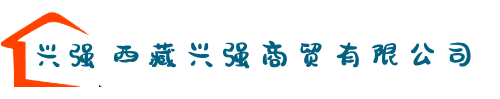 兴强 西藏兴强商贸有限公司